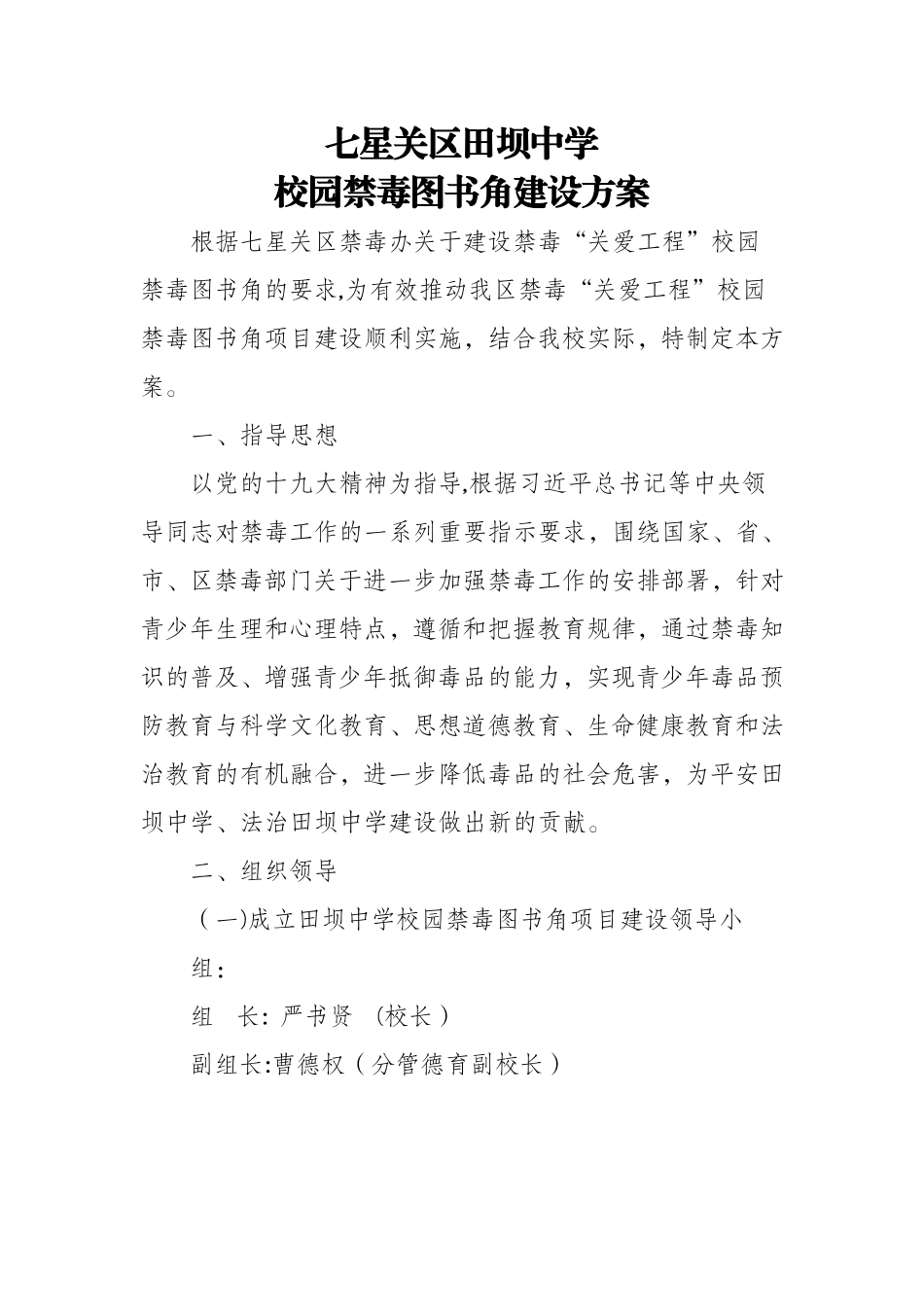 七星关区田坝中学
校园禁毒图书角建设方案

根据七星关区禁毒办关于建设禁毒“关爱工程”校园禁毒图书角的要求,为有效推动我区禁毒“关爱工程”校园禁毒图书角项目建设顺利实施，结合我校实际，特制定本方案。

一、指导思想

以党的十九大精神为指导,根据习近平总书记等中央领导同志对禁毒工作的一系列重要指示要求，围绕国家、省、市、区禁毒部门关于进一步加强禁毒工作的安排部署，针对青少年生理和心理特点，遵循和把握教育规律，通过禁毒知识的普及、增强青少年抵御毒品的能力，实现青少年毒品预防教育与科学文化教育、思想道德教育、生命健康教育和法治教育的有机融合，进一步降低毒品的社会危害，为平安田坝中学、法治田坝中学建设做出新的贡献。

二、组织领导

（一)成立田坝中学校园禁毒图书角项目建设领导小组：

组 长: 严书贤 （校长）

副组长:曹德权（分管德育副校长）